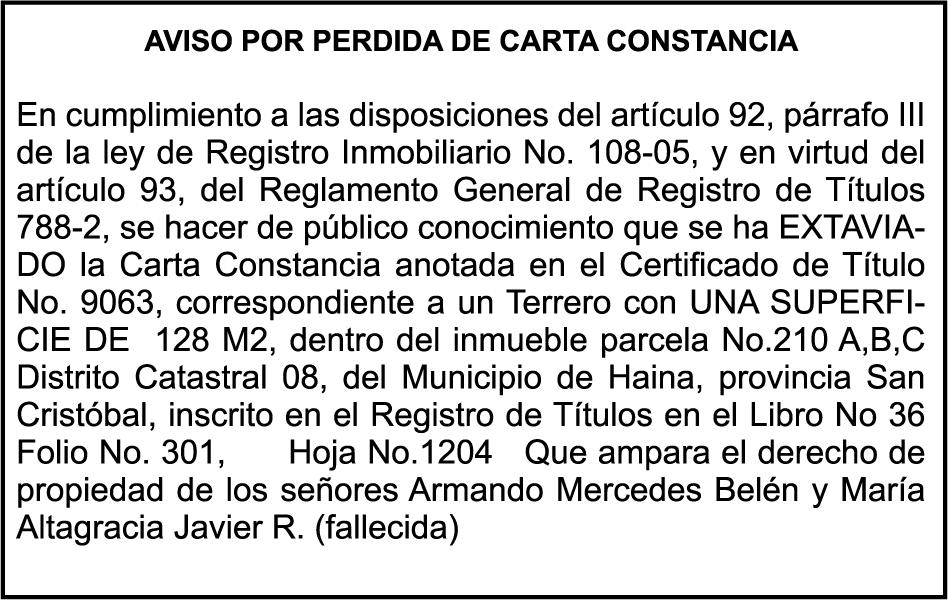 AVISO POR PERDIDA DE CARTA CONSTANCIA

En cumplimiento a las disposiciones del artículo 92, párrafo III de la ley de Registro Inmobiliario No. 108-05, y en virtud del artículo 93, del Reglamento General de Registro de Títulos 788-2, se hacer de público conocimiento que se ha EXTAVIADO la Carta Constancia anotada en el Certificado de Título No. 9063, correspondiente a un Terrero con UNA SUPERFICIE DE 128 M2, dentro del inmueble parcela No.210 A,B,C Distrito Catastral 08, del Municipio de Haina, provincia San Cristóbal, inscrito en el Registro de Títulos en el Libro No 36 Folio No. 301, Hoja No.1204 Que ampara el derecho de propiedad de los señores Armando Mercedes Belén y María Altagracia Javier R. (fallecida)